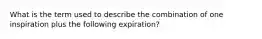 What is the term used to describe the combination of one inspiration plus the following expiration?